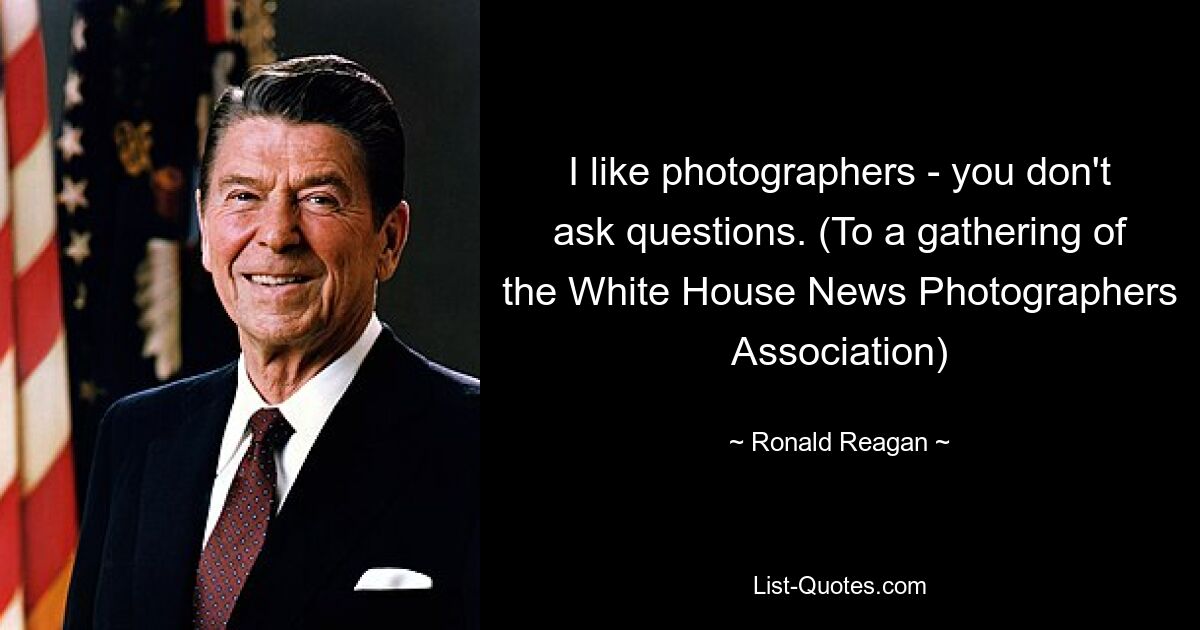 I like photographers - you don't ask questions. (To a gathering of the White House News Photographers Association)

~ Ronald Reagan ~

List-Quotes.com